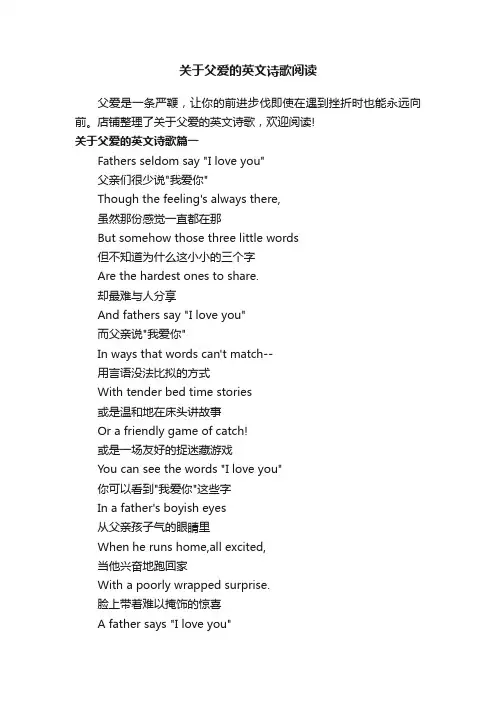 关于父爱的英文诗歌阅读

父爱是一条严鞭，让你的前进步伐即使在遇到挫折时也能永远向前。店铺整理了关于父爱的英文诗歌，欢迎阅读!

关于父爱的英文诗歌篇一

Fathers seldom say "I love you"
父亲们很少说"我爱你"
Though the feeling's always there,
虽然那份感觉一直都在那
But somehow those three little words
但不知道为什么这小小的三个字
Are the hardest ones to share.
却最难与人分享
And fathers say "I love you"
而父亲说"我爱你"
In ways that words can't match--
用言语没法比拟的方式
With tender bed time stories
或是温和地在床头讲故事
Or a friendly game of catch!
或是一场友好的捉迷藏游戏
You can see the words "I love you"
你可以看到"我爱你"这些字
In a father's boyish eyes
从父亲孩子气的眼睛里
When he runs home,all excited,
当他兴奋地跑回家
With a poorly wrapped surprise.
脸上带着难以掩饰的惊喜
A father says "I love you"